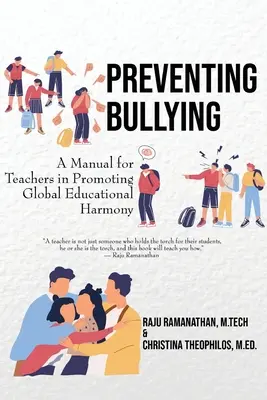 PREVENTING BULLYING

A Manual for Teachers in Promoting Global Educational Harmony

"A teacher is not just someone who holds the torch for their students, he or she is the torch, and this book will teach you how."
— Raju Ramanathan

RAJU RAMANATHAN, M.TECH
&
CHRISTINA THEOPHILOS, M.ED.